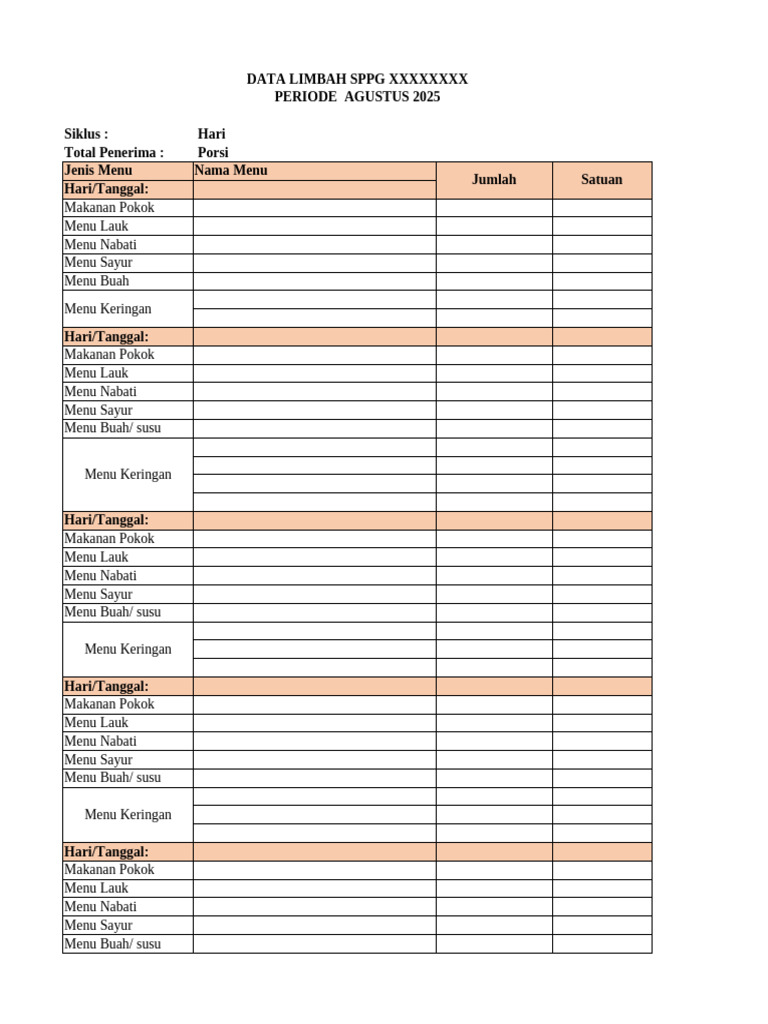 DATA LIMBAH SPPG XXXXXXXX
PERIODE AGUSTUS 2025

Siklus : Hari
Total Penerima : Porsi

| Jenis Menu | Nama Menu | Jumlah | Satuan |
|---|---|---|---|
| Hari/Tanggal: | | | |
| Makanan Pokok | | | |
| Menu Lauk | | | |
| Menu Nabati | | | |
| Menu Sayur | | | |
| Menu Buah | | | |
| Menu Keringan | | | |
| | | | |
| Hari/Tanggal: | | | |
| Makanan Pokok | | | |
| Menu Lauk | | | |
| Menu Nabati | | | |
| Menu Sayur | | | |
| Menu Buah/ susu | | | |
| Menu Keringan | | | |
| | | | |
| | | | |
| | | | |
| Hari/Tanggal: | | | |
| Makanan Pokok | | | |
| Menu Lauk | | | |
| Menu Nabati | | | |
| Menu Sayur | | | |
| Menu Buah/ susu | | | |
| Menu Keringan | | | |
| | | | |
| | | | |
| Hari/Tanggal: | | | |
| Makanan Pokok | | | |
| Menu Lauk | | | |
| Menu Nabati | | | |
| Menu Sayur | | | |
| Menu Buah/ susu | | | |
| Menu Keringan | | | |
| | | | |
| | | | |
| Hari/Tanggal: | | | |
| Makanan Pokok | | | |
| Menu Lauk | | | |
| Menu Nabati | | | |
| Menu Sayur | | | |
| Menu Buah/ susu | | | |